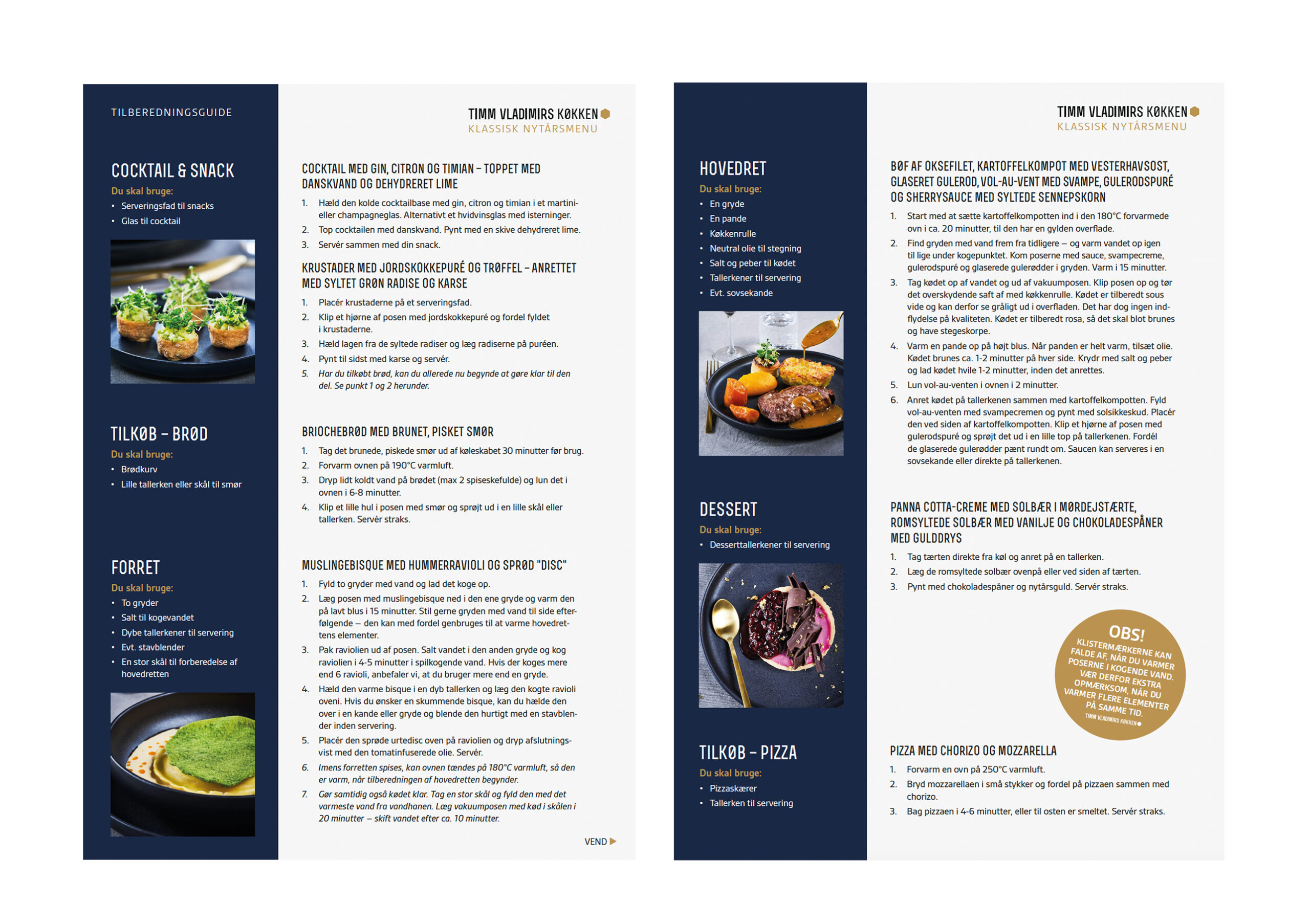 TILBEREDNINGSGUIDE

COCKTAIL & SNACK

Du skal bruge:
• Serveringsfad til snacks
• Glas til cocktail

TILKØB – BRØD

Du skal bruge:
• Brødkurv
• Lille tallerken eller skål til smør

FORRET

Du skal bruge:
• To gryder
• Salt til kogevandet
• Dybe tallerkener til servering
• Evt. stavblender
• En stor skål til forberedelse af hovedretten

TIMM VLADIMIRS KØKKEN
KLASSISK NYTÅRSMENU

COCKTAIL MED GIN, CITRON OG TIMIAN – TOPPET MED DANSKVAND OG DEHYDRERET LIME

1. Hæld den kolde cocktailbase med gin, citron og timian i et martini- eller champagneglas. Alternativt et hvidvinsglas med isterninger.
2. Top cocktailen med danskvand. Pynt med en skive dehydreret lime.
3. Servér sammen med din snack.

KRUSTADER MED JORDSKOKKEPURÉ OG TRØFFEL – ANRETTET MED SYLTET GRØN RADISE OG KARSE

1. Placér krustaderne på et serveringsfad.
2. Klip et hjørne af posen med jordskokkepuré og fordel fyldet i krustaderne.
3. Hæld lagen fra de syltede radiser og læg radiserne på puréen.
4. Pynt til sidst med karse og servér.
5. Har du tilkøbt brød, kan du allerede nu begynde at gøre klar til den del. Se punkt 1 og 2 herunder.

BRIOCHEBRØD MED BRUNET, PISKET SMØR

1. Tag det brunede, piskede smør ud af køleskabet 30 minutter før brug.
2. Forvarm ovnen på 190°C varmluft.
3. Dryp lidt koldt vand på brødet (max 2 spiseskefulde) og lun det i ovnen i 6-8 minutter.
4. Klip et lille hul i posen med smør og sprøjt ud i en lille skål eller tallerken. Servér straks.

MUSLINGEBISQUE MED HUMMERRAVIOLI OG SPRØD "DISC"

1. Fyld to gryder med vand og lad det koge op.
2. Læg posen med muslingebisque ned i den ene gryde og varm den på lavt blus i 15 minutter. Stil gerne gryden med vand til side efterfølgende – den kan med fordel genbruges til at varme hovedrettens elementer.
3. Pak raviolien ud af posen. Salt vandet i den anden gryde og kog raviolien i 4-5 minutter i spilkogende vand. Hvis der koges mere end 6 ravioli, anbefaler vi, at du bruger mere end en gryde.
4. Hæld den varme bisque i en dyb tallerken og læg den kogte ravioli oveni. Hvis du ønsker en skummende bisque, kan du hælde den over i en kande eller gryde og blende den hurtigt med en stavblender inden servering.
5. Placér den sprøde urtedisc oven på raviolien og dryp afslutningsvist med den tomatinfuserede olie. Servér.
6. Imens forretten spises, kan ovnen tændes på 180°C varmluft, så den er varm, når tilberedningen af hovedretten begynder.
7. Gør samtidig også kødet klar. Tag en stor skål og fyld den med det varmeste vand fra vandhanen. Læg vakuumposen med kød i skålen i 20 minutter – skift vandet efter ca. 10 minutter.

VEND

HOVEDRET

Du skal bruge:
• En gryde
• En pande
• Køkkenrulle
• Neutral olie til stegning
• Salt og peber til kødet
• Tallerkener til servering
• Evt. sovsekande

DESSERT

Du skal bruge:
• Desserttallerkener til servering

TILKØB – PIZZA

Du skal bruge:
• Pizzaskærer
• Tallerken til servering

TIMM VLADIMIRS KØKKEN
KLASSISK NYTÅRSMENU

BØF AF OKSEFILET, KARTOFFELKOMPOT MED VESTERHAVSOST, GLASERET GULEROD, VOL-AU-VENT MED SVAMPE, GULERODSPURÉ OG SHERRYSAUCE MED SYLTEDE SENNEPSKORN

1. Start med at sætte kartoffelkompotten ind i den 180°C forvarmede ovn i ca. 20 minutter, til den har en gylden overflade.
2. Find gryden med vand frem fra tidligere – og varm vandet op igen til lige under kogepunktet. Kom poserne med sauce, svampecreme, gulerodspuré og glaserede gulerødder i gryden. Varm i 15 minutter.
3. Tag kødet op af vandet og ud af vakuumposen. Klip posen op og tør det overskydende saft af med køkkenrulle. Kødet er tilberedt sous vide og kan derfor se gråligt ud i overfladen. Det har dog ingen indflydelse på kvaliteten. Kødet er tilberedt rosa, så det skal blot brunes og have stegeskorpe.
4. Varm en pande op på højt blus. Når panden er helt varm, tilsæt olie. Kødet brunes ca. 1-2 minutter på hver side. Krydr med salt og peber og lad kødet hvile 1-2 minutter, inden det anrettes.
5. Lun vol-au-venten i ovnen i 2 minutter.
6. Anret kødet på tallerkenen sammen med kartoffelkompotten. Fyld vol-au-venten med svampecremen og pynt med solsikkeskud. Placér den ved siden af kartoffelkompotten. Klip et hjørne af posen med gulerodspuré og sprøjt det ud i en lille top på tallerkenen. Fordél de glaserede gulerødder pænt rundt om. Saucen kan serveres i en sovsekande eller direkte på tallerkenen.

PANNA COTTA-CREME MED SOLBÆR I MØRDEJSTÆRTE, ROMSYLTEDE SOLBÆR MED VANILJE OG CHOKOLADESPÅNER MED GULDDRYS

1. Tag tærten direkte fra køl og anret på en tallerken.
2. Læg de romsyltede solbær ovenpå eller ved siden af tærten.
3. Pynt med chokoladespåner og nytårsguld. Servér straks.

OBS!
KLISTERMÆRKERNE KAN FALDE AF, NÅR DU VARMER POSERNE I KOGENDE VAND. VÆR DERFOR EKSTRA OPMÆRKSOM, NÅR DU VARMER FLERE ELEMENTER PÅ SAMME TID.
TIMM VLADIMIRS KØKKEN

PIZZA MED CHORIZO OG MOZZARELLA

1. Forvarm en ovn på 250°C varmluft.
2. Bryd mozzarellaen i små stykker og fordel på pizzaen sammen med chorizo.
3. Bag pizzaen i 4-6 minutter, eller til osten er smeltet. Servér straks.